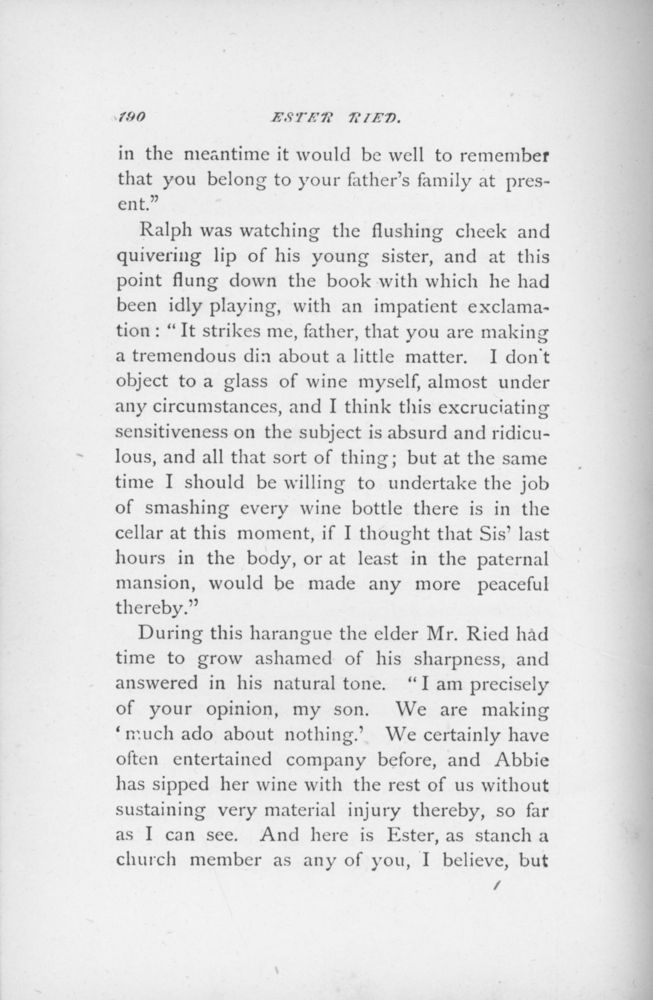 190 ESTER RIED.

in the meantime it would be well to remember that you belong to your father's family at present."

Ralph was watching the flushing cheek and quivering lip of his young sister, and at this point flung down the book with which he had been idly playing, with an impatient exclamation: "It strikes me, father, that you are making a tremendous din about a little matter. I don't object to a glass of wine myself, almost under any circumstances, and I think this excruciating sensitiveness on the subject is absurd and ridiculous, and all that sort of thing; but at the same time I should be willing to undertake the job of smashing every wine bottle there is in the cellar at this moment, if I thought that Sis' last hours in the body, or at least in the paternal mansion, would be made any more peaceful thereby."

During this harangue the elder Mr. Ried had time to grow ashamed of his sharpness, and answered in his natural tone. "I am precisely of your opinion, my son. We are making 'much ado about nothing.' We certainly have often entertained company before, and Abbie has sipped her wine with the rest of us without sustaining very material injury thereby, so far as I can see. And here is Ester, as stanch a church member as any of you, I believe, but